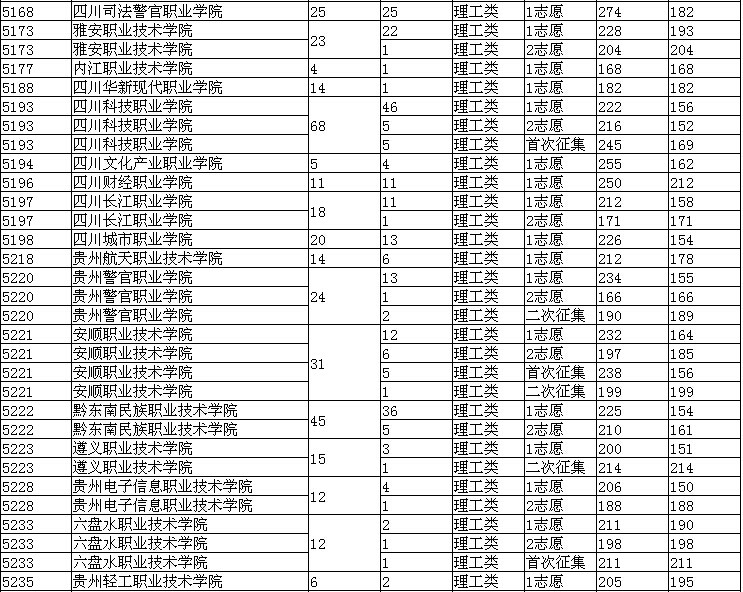 | 5168 | 四川司法警官职业学院 | 25 | 25 | 理工类 | 1志愿 | 274 | 182 |
|---|---|---|---|---|---|---|---|
| 5173 | 雅安职业技术学院 | 23 | 22 | 理工类 | 1志愿 | 228 | 193 |
| 5173 | 雅安职业技术学院 |  | 1 | 理工类 | 2志愿 | 204 | 204 |
| 5177 | 内江职业技术学院 | 4 | 1 | 理工类 | 1志愿 | 168 | 168 |
| 5188 | 四川华新现代职业学院 | 14 | 1 | 理工类 | 1志愿 | 182 | 182 |
| 5193 | 四川科技职业学院 | 68 | 46 | 理工类 | 1志愿 | 222 | 156 |
| 5193 | 四川科技职业学院 |  | 5 | 理工类 | 2志愿 | 216 | 152 |
| 5193 | 四川科技职业学院 |  | 5 | 理工类 | 首次征集 | 245 | 169 |
| 5194 | 四川文化产业职业学院 | 5 | 4 | 理工类 | 1志愿 | 255 | 162 |
| 5196 | 四川财经职业学院 | 11 | 11 | 理工类 | 1志愿 | 250 | 212 |
| 5197 | 四川长江职业学院 | 18 | 11 | 理工类 | 1志愿 | 212 | 158 |
| 5197 | 四川长江职业学院 |  | 1 | 理工类 | 2志愿 | 171 | 171 |
| 5198 | 四川城市职业学院 | 20 | 13 | 理工类 | 1志愿 | 226 | 154 |
| 5218 | 贵州航天职业技术学院 | 14 | 6 | 理工类 | 1志愿 | 212 | 178 |
| 5220 | 贵州警官职业学院 | 24 | 13 | 理工类 | 1志愿 | 234 | 155 |
| 5220 | 贵州警官职业学院 |  | 1 | 理工类 | 2志愿 | 166 | 166 |
| 5220 | 贵州警官职业学院 |  | 2 | 理工类 | 二次征集 | 190 | 189 |
| 5221 | 安顺职业技术学院 | 31 | 12 | 理工类 | 1志愿 | 232 | 164 |
| 5221 | 安顺职业技术学院 |  | 6 | 理工类 | 2志愿 | 197 | 185 |
| 5221 | 安顺职业技术学院 |  | 5 | 理工类 | 首次征集 | 238 | 156 |
| 5221 | 安顺职业技术学院 |  | 1 | 理工类 | 二次征集 | 199 | 199 |
| 5222 | 黔东南民族职业技术学院 | 45 | 36 | 理工类 | 1志愿 | 225 | 154 |
| 5222 | 黔东南民族职业技术学院 |  | 5 | 理工类 | 2志愿 | 210 | 161 |
| 5223 | 遵义职业技术学院 | 15 | 3 | 理工类 | 1志愿 | 200 | 151 |
| 5223 | 遵义职业技术学院 |  | 1 | 理工类 | 二次征集 | 214 | 214 |
| 5228 | 贵州电子信息职业技术学院 | 12 | 4 | 理工类 | 1志愿 | 206 | 150 |
| 5228 | 贵州电子信息职业技术学院 |  | 1 | 理工类 | 2志愿 | 188 | 188 |
| 5233 | 六盘水职业技术学院 | 12 | 2 | 理工类 | 1志愿 | 211 | 190 |
| 5233 | 六盘水职业技术学院 |  | 1 | 理工类 | 2志愿 | 198 | 198 |
| 5233 | 六盘水职业技术学院 |  | 1 | 理工类 | 首次征集 | 211 | 211 |
| 5235 | 贵州轻工职业技术学院 | 6 | 2 | 理工类 | 1志愿 | 205 | 195 |